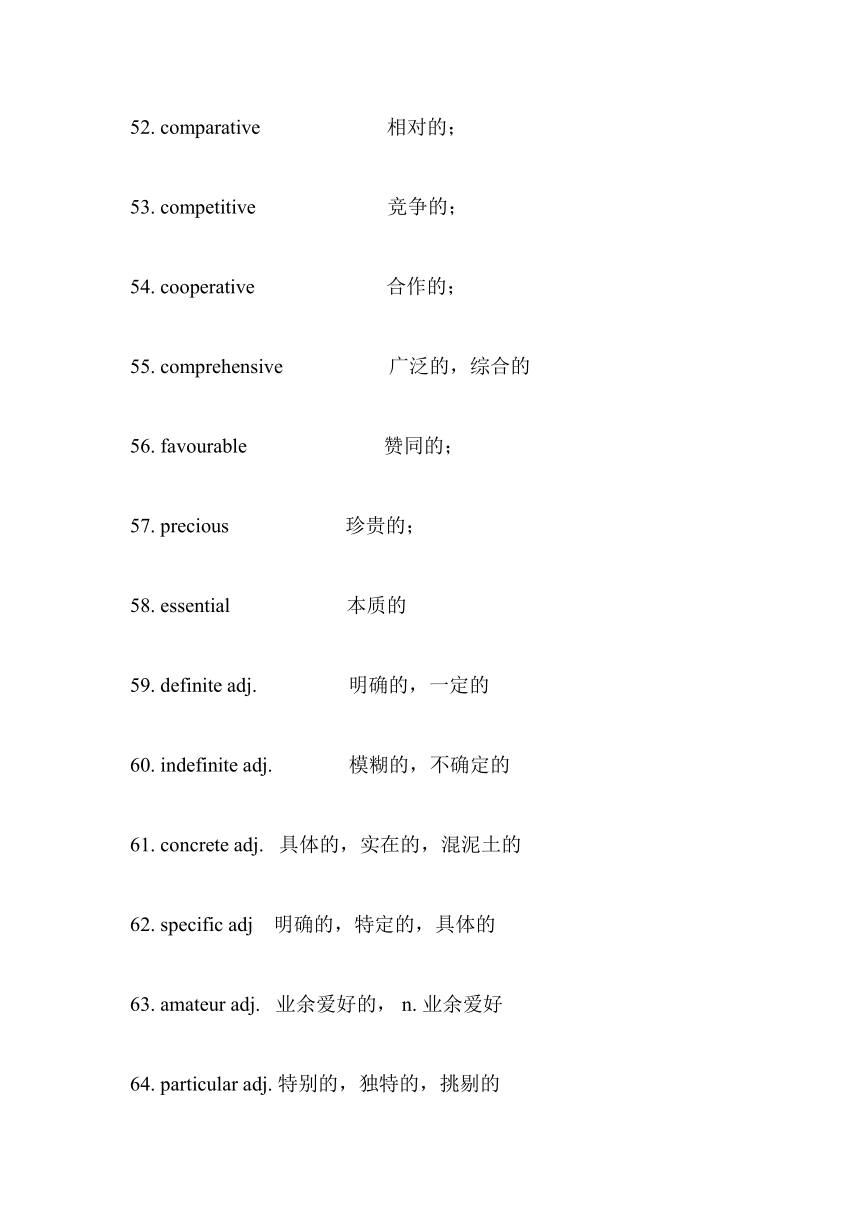 52. comparative 相对的；

53. competitive 竞争的；

54. cooperative 合作的；

55. comprehensive 广泛的，综合的

56. favourable 赞同的；

57. precious 珍贵的；

58. essential 本质的

59. definite adj. 明确的，一定的

60. indefinite adj. 模糊的，不确定的

61. concrete adj. 具体的，实在的，混泥土的

62. specific adj 明确的，特定的，具体的

63. amateur adj. 业余爱好的， n. 业余爱好

64. particular adj. 特别的，独特的，挑剔的